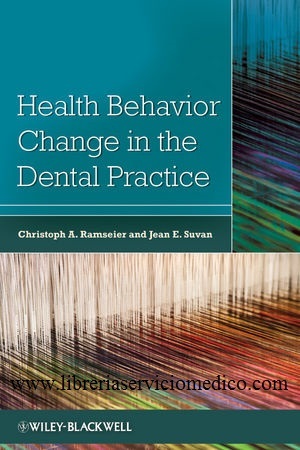 Health Behavior Change in the Dental Practice

Christoph A. Ramseier and Jean E. Suvan

www.libreriaserviciomedico.com

WILEY-BLACKWELL